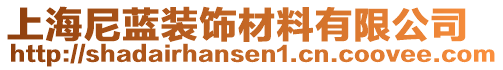 上海尼蓝装饰材料有限公司
http://shadairhansen1.cn.coovee.com